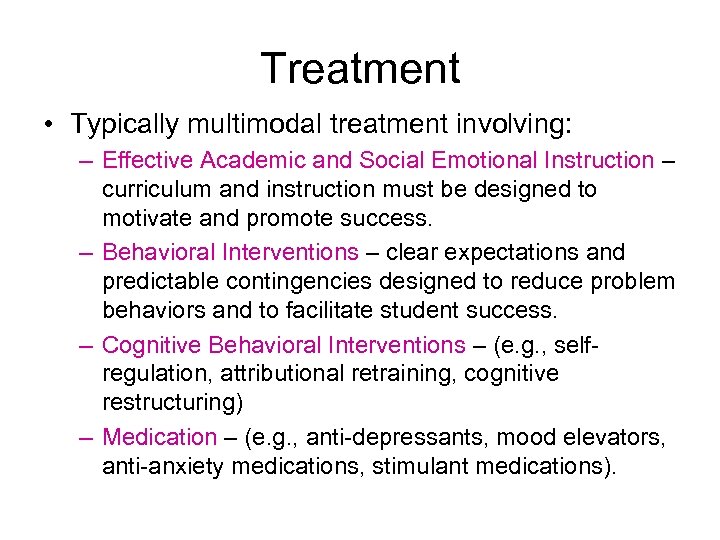 Treatment

• Typically multimodal treatment involving:

– Effective Academic and Social Emotional Instruction – curriculum and instruction must be designed to motivate and promote success.

– Behavioral Interventions – clear expectations and predictable contingencies designed to reduce problem behaviors and to facilitate student success.

– Cognitive Behavioral Interventions – (e.g., self-regulation, attributional retraining, cognitive restructuring)

– Medication – (e.g., anti-depressants, mood elevators, anti-anxiety medications, stimulant medications).